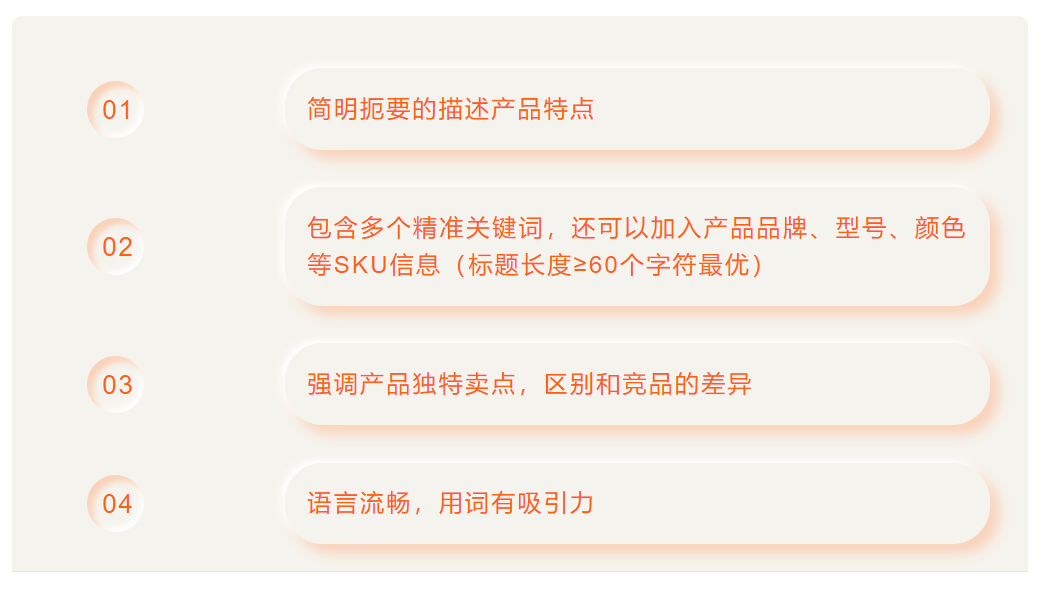 01

简明扼要的描述产品特点

02

包含多个精准关键词，还可以加入产品品牌、型号、颜色等SKU信息（标题长度≥60个字符最优）

03

强调产品独特卖点，区别和竞品的差异

04

语言流畅，用词有吸引力